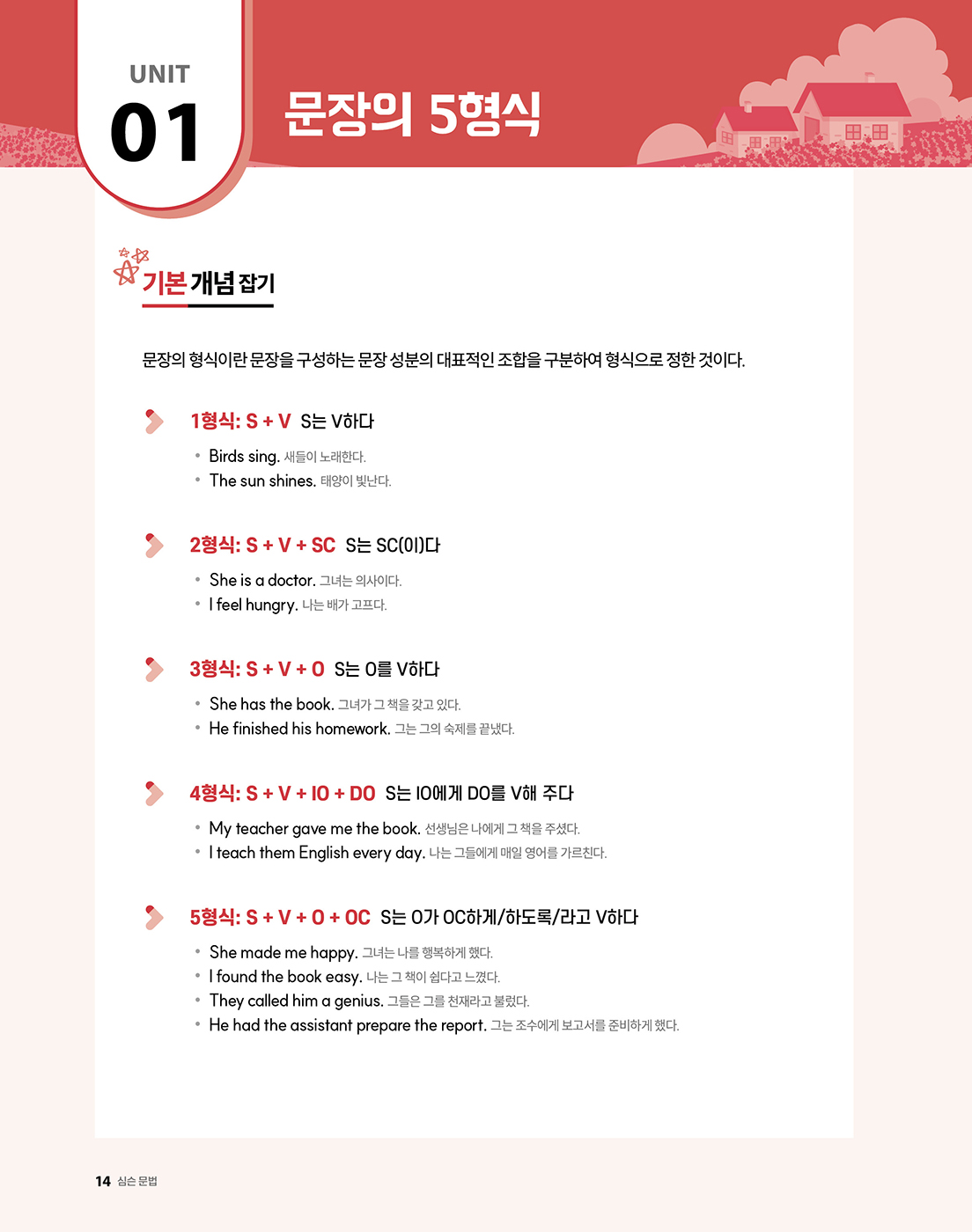 UNIT
01

문장의 5형식

기본 개념 잡기

문장의 형식이란 문장을 구성하는 문장 성분의 대표적인 조합을 구분하여 형식으로 정한 것이다.

1형식: S + V S는 V하다

• Birds sing. 새들이 노래한다.
• The sun shines. 태양이 빛난다.

2형식: S + V + SC S는 SC(이)다

• She is a doctor. 그녀는 의사이다.
• I feel hungry. 나는 배가 고프다.

3형식: S + V + O S는 O를 V하다

• She has the book. 그녀가 그 책을 갖고 있다.
• He finished his homework. 그는 그의 숙제를 끝냈다.

4형식: S + V + IO + DO S는 IO에게 DO를 V해 주다

• My teacher gave me the book. 선생님은 나에게 그 책을 주셨다.
• I teach them English every day. 나는 그들에게 매일 영어를 가르친다.

5형식: S + V + O + OC S는 O가 OC하게/하도록/라고 V하다

• She made me happy. 그녀는 나를 행복하게 했다.
• I found the book easy. 나는 그 책이 쉽다고 느꼈다.
• They called him a genius. 그들은 그를 천재라고 불렀다.
• He had the assistant prepare the report. 그는 조수에게 보고서를 준비하게 했다.

14 심슨 문법